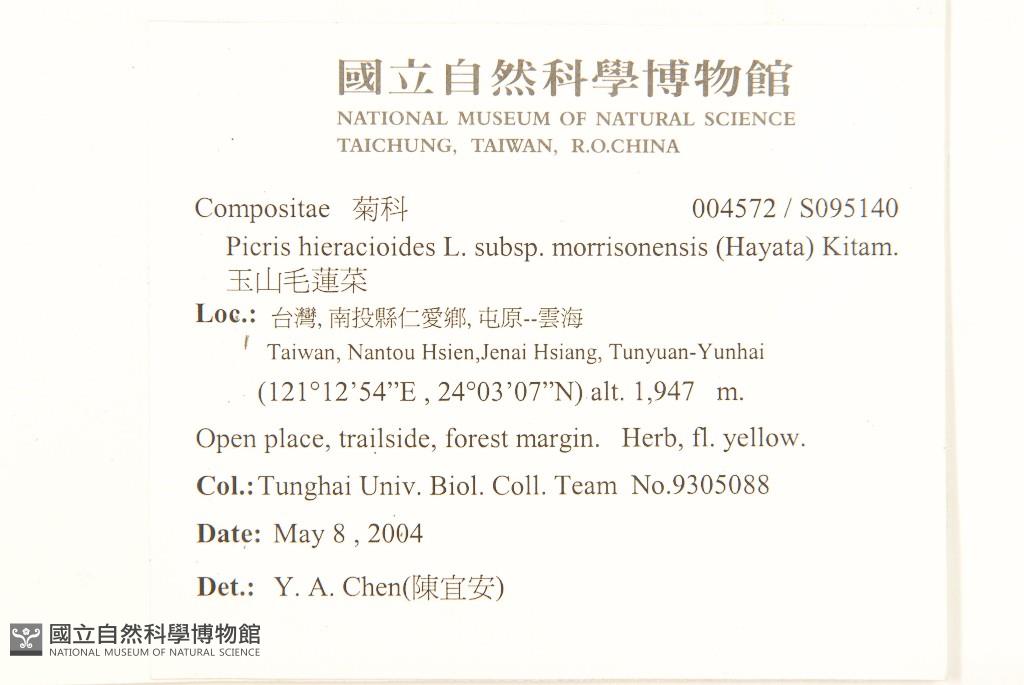 國立自然科學博物館
NATIONAL MUSEUM OF NATURAL SCIENCE
TAICHUNG, TAIWAN, R.O.CHINA

Compositae 菊科 004572 / S095140
Picris hieracioides L. subsp. morrisonensis (Hayata) Kitam.
玉山毛蓮菜
Loc.: 台灣, 南投縣仁愛鄉, 屯原--雲海
Taiwan, Nantou Hsien,Jenai Hsiang, Tunyuan-Yunhai
(121°12'54"E , 24°03'07"N) alt. 1,947 m.
Open place, trailside, forest margin. Herb, fl. yellow.
Col.: Tunghai Univ. Biol. Coll. Team No.9305088
Date: May 8 , 2004
Det.: Y. A. Chen(陳宜安)

國立自然科學博物館
NATIONAL MUSEUM OF NATURAL SCIENCE